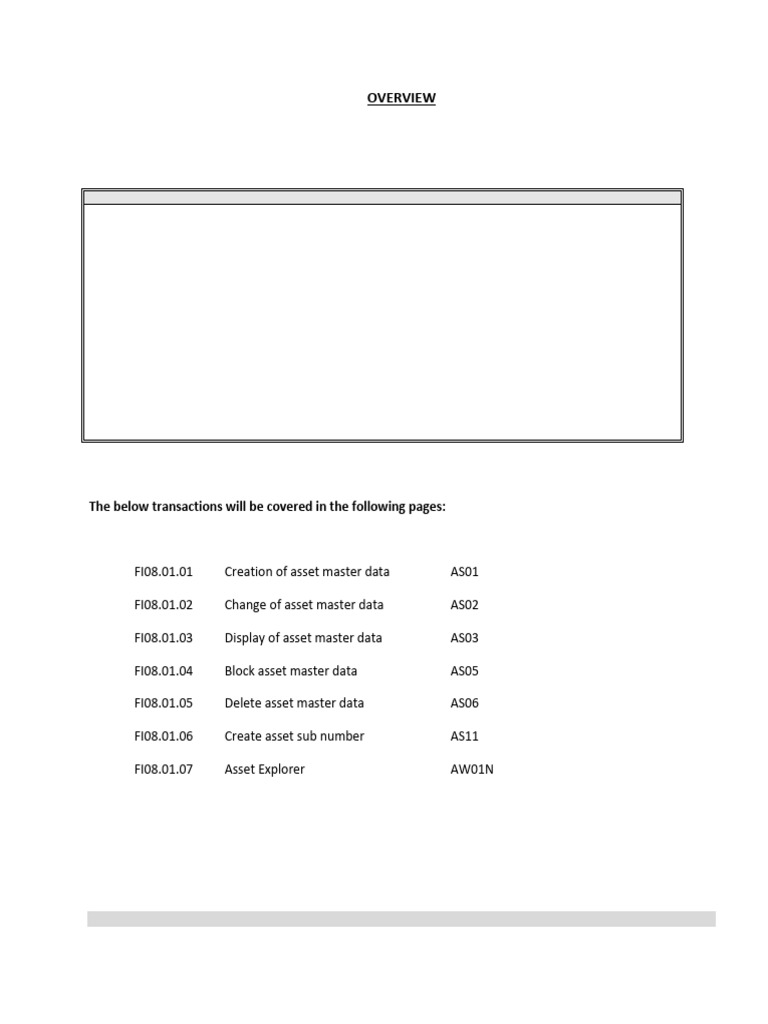 OVERVIEW

The below transactions will be covered in the following pages:

FI08.01.01 Creation of asset master data AS01

FI08.01.02 Change of asset master data AS02

FI08.01.03 Display of asset master data AS03

FI08.01.04 Block asset master data AS05

FI08.01.05 Delete asset master data AS06

FI08.01.06 Create asset sub number AS11

FI08.01.07 Asset Explorer AW01N